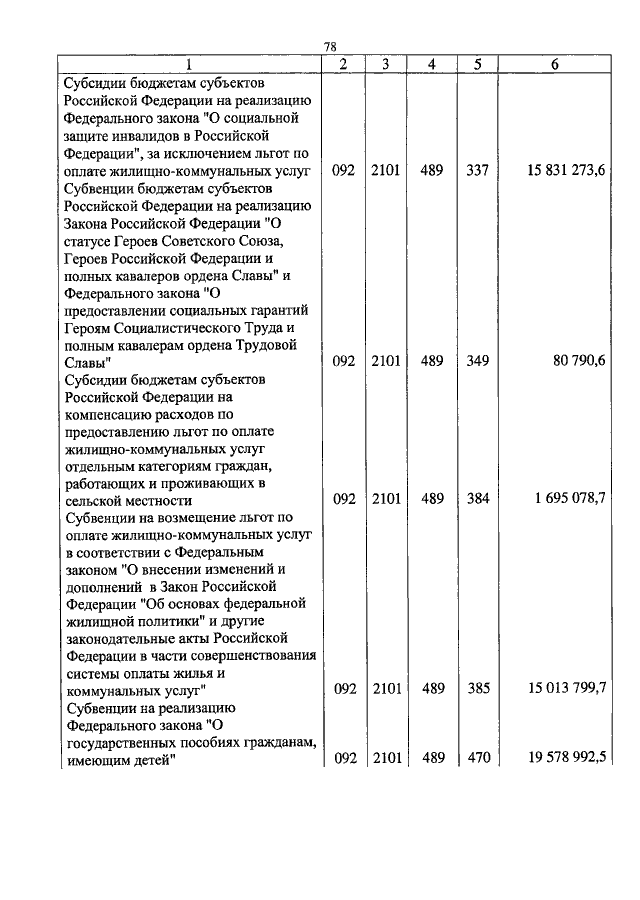 78

| 1 | 2 | 3 | 4 | 5 | 6 |
|---|---|---|---|---|---|
| Субсидии бюджетам субъектов Российской Федерации на реализацию Федерального закона "О социальной защите инвалидов в Российской Федерации", за исключением льгот по оплате жилищно-коммунальных услуг | 092 | 2101 | 489 | 337 | 15 831 273,6 |
| Субвенции бюджетам субъектов Российской Федерации на реализацию Закона Российской Федерации "О статусе Героев Советского Союза, Героев Российской Федерации и полных кавалеров ордена Славы" и Федерального закона "О предоставлении социальных гарантий Героям Социалистического Труда и полным кавалерам ордена Трудовой Славы" | 092 | 2101 | 489 | 349 | 80 790,6 |
| Субсидии бюджетам субъектов Российской Федерации на компенсацию расходов по предоставлению льгот по оплате жилищно-коммунальных услуг отдельным категориям граждан, работающих и проживающих в сельской местности | 092 | 2101 | 489 | 384 | 1 695 078,7 |
| Субвенции на возмещение льгот по оплате жилищно-коммунальных услуг в соответствии с Федеральным законом "О внесении изменений и дополнений в Закон Российской Федерации "Об основах федеральной жилищной политики" и другие законодательные акты Российской Федерации в части совершенствования системы оплаты жилья и коммунальных услуг" | 092 | 2101 | 489 | 385 | 15 013 799,7 |
| Субвенции на реализацию Федерального закона "О государственных пособиях гражданам, имеющим детей" | 092 | 2101 | 489 | 470 | 19 578 992,5 |